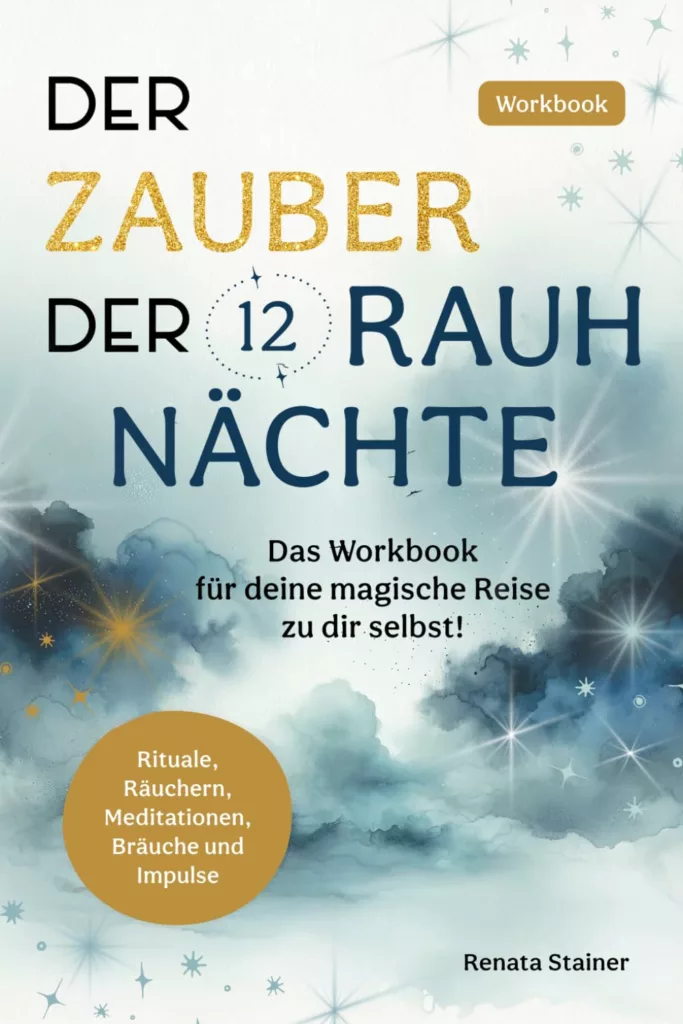 DER ZAUBER DER 12 RAUH NÄCHTE

Workbook

Das Workbook für deine magische Reise zu dir selbst!

Rituale, Räuchern, Meditationen, Bräuche und Impulse

Renata Stainer